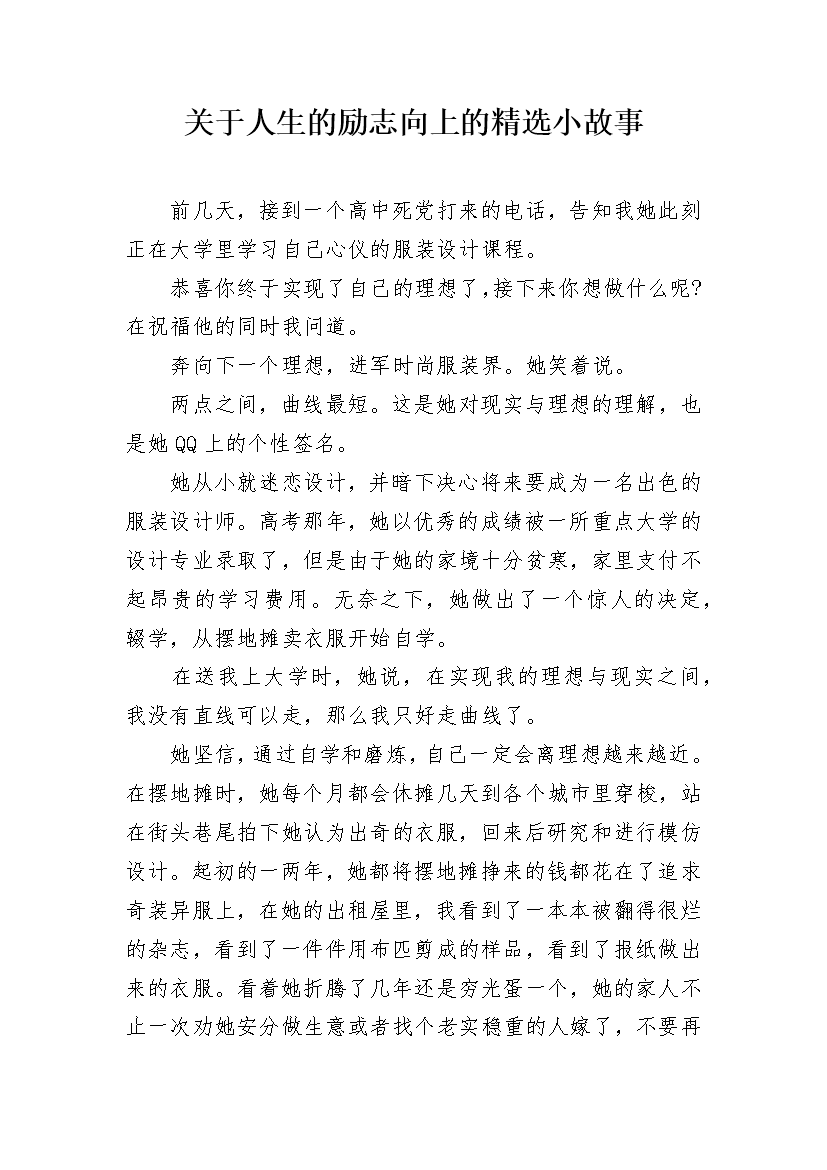 关于人生的励志向上的精选小故事

前几天，接到一个高中死党打来的电话，告知我她此刻正在大学里学习自己心仪的服装设计课程。

恭喜你终于实现了自己的理想了,接下来你想做什么呢?在祝福他的同时我问道。

奔向下一个理想，进军时尚服装界。她笑着说。

两点之间，曲线最短。这是她对现实与理想的理解，也是她QQ上的个性签名。

她从小就迷恋设计，并暗下决心将来要成为一名出色的服装设计师。高考那年，她以优秀的成绩被一所重点大学的设计专业录取了，但是由于她的家境十分贫寒，家里支付不起昂贵的学习费用。无奈之下，她做出了一个惊人的决定，辍学，从摆地摊卖衣服开始自学。

在送我上大学时，她说，在实现我的理想与现实之间，我没有直线可以走，那么我只好走曲线了。

她坚信，通过自学和磨炼，自己一定会离理想越来越近。在摆地摊时，她每个月都会休摊几天到各个城市里穿梭，站在街头巷尾拍下她认为出奇的衣服，回来后研究和进行模仿设计。起初的一两年，她都将摆地摊挣来的钱都花在了追求奇装异服上，在她的出租屋里，我看到了一本本被翻得很烂的杂志，看到了一件件用布匹剪成的样品，看到了报纸做出来的衣服。看着她折腾了几年还是穷光蛋一个，她的家人不止一次劝她安分做生意或者找个老实稳重的人嫁了，不要再